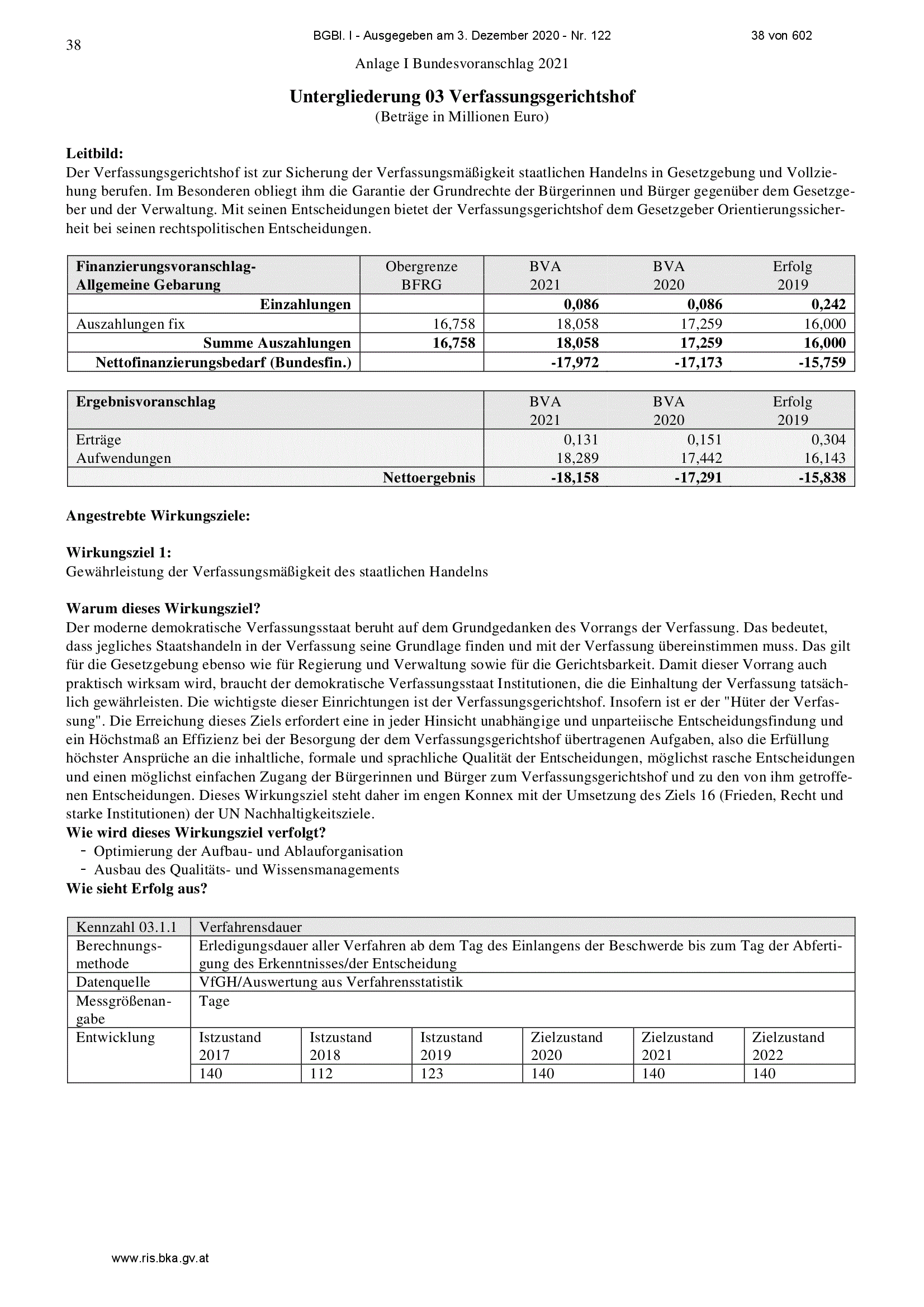 38

BGBl. I - Ausgegeben am 3. Dezember 2020 - Nr. 122

38 von 602

Anlage I Bundesvoranschlag 2021

Untergliederung 03 Verfassungsgerichtshof
(Beträge in Millionen Euro)

Leitbild:
Der Verfassungsgerichtshof ist zur Sicherung der Verfassungsmäßigkeit staatlichen Handelns in Gesetzgebung und Vollziehung berufen. Im Besonderen obliegt ihm die Garantie der Grundrechte der Bürgerinnen und Bürger gegenüber dem Gesetzgeber und der Verwaltung. Mit seinen Entscheidungen bietet der Verfassungsgerichtshof dem Gesetzgeber Orientierungssicherheit bei seinen rechtspolitischen Entscheidungen.

| Finanzierungsvoranschlag- Allgemeine Gebarung | Obergrenze BFRG | BVA 2021 | BVA 2020 | Erfolg 2019 |
|---|---|---|---|---|
| Einzahlungen | | 0,086 | 0,086 | 0,242 |
| Auszahlungen fix | 16,758 | 18,058 | 17,259 | 16,000 |
| Summe Auszahlungen | 16,758 | 18,058 | 17,259 | 16,000 |
| Nettofinanzierungsbedarf (Bundesfin.) | | -17,972 | -17,173 | -15,759 |

| Ergebnisvoranschlag | BVA 2021 | BVA 2020 | Erfolg 2019 |
|---|---|---|---|
| Erträge | 0,131 | 0,151 | 0,304 |
| Aufwendungen | 18,289 | 17,442 | 16,143 |
| Nettoergebnis | -18,158 | -17,291 | -15,838 |

Angestrebte Wirkungsziele:

Wirkungsziel 1:
Gewährleistung der Verfassungsmäßigkeit des staatlichen Handelns

Warum dieses Wirkungsziel?
Der moderne demokratische Verfassungsstaat beruht auf dem Grundgedanken des Vorrangs der Verfassung. Das bedeutet, dass jegliches Staatshandeln in der Verfassung seine Grundlage finden und mit der Verfassung übereinstimmen muss. Das gilt für die Gesetzgebung ebenso wie für Regierung und Verwaltung sowie für die Gerichtsbarkeit. Damit dieser Vorrang auch praktisch wirksam wird, braucht der demokratische Verfassungsstaat Institutionen, die die Einhaltung der Verfassung tatsächlich gewährleisten. Die wichtigste dieser Einrichtungen ist der Verfassungsgerichtshof. Insofern ist er der "Hüter der Verfassung". Die Erreichung dieses Ziels erfordert eine in jeder Hinsicht unabhängige und unparteiische Entscheidungsfindung und ein Höchstmaß an Effizienz bei der Besorgung der dem Verfassungsgerichtshof übertragenen Aufgaben, also die Erfüllung höchster Ansprüche an die inhaltliche, formale und sprachliche Qualität der Entscheidungen, möglichst rasche Entscheidungen und einen möglichst einfachen Zugang der Bürgerinnen und Bürger zum Verfassungsgerichtshof und zu den von ihm getroffenen Entscheidungen. Dieses Wirkungsziel steht daher im engen Konnex mit der Umsetzung des Ziels 16 (Frieden, Recht und starke Institutionen) der UN Nachhaltigkeitsziele.
Wie wird dieses Wirkungsziel verfolgt?
- Optimierung der Aufbau- und Ablauforganisation
- Ausbau des Qualitäts- und Wissensmanagements
Wie sieht Erfolg aus?

| Kennzahl 03.1.1 | Verfahrensdauer | | | | | |
|---|---|---|---|---|---|---|
| Berechnungsmethode | Erledigungsdauer aller Verfahren ab dem Tag des Einlangens der Beschwerde bis zum Tag der Abfertigung des Erkenntnisses/der Entscheidung | | | | | |
| Datenquelle | VfGH/Auswertung aus Verfahrensstatistik | | | | | |
| Messgrößenangabe | Tage | | | | | |
| Entwicklung | Istzustand 2017 | Istzustand 2018 | Istzustand 2019 | Zielzustand 2020 | Zielzustand 2021 | Zielzustand 2022 |
| | 140 | 112 | 123 | 140 | 140 | 140 |

www.ris.bka.gv.at